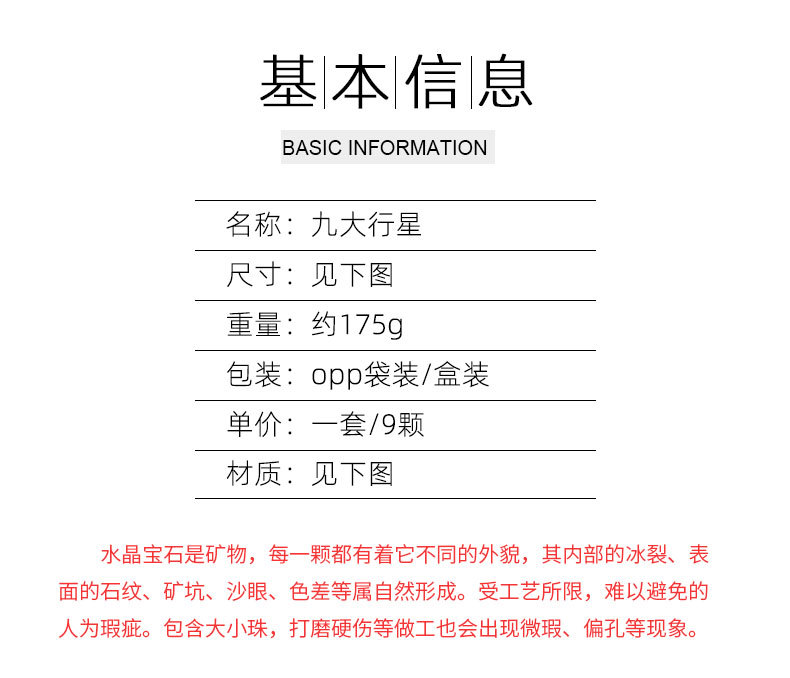 基本信息

BASIC INFORMATION

名称：九大行星

尺寸：见下图

重量：约175g

包装：opp袋装/盒装

单价：一套/9颗

材质：见下图

水晶宝石是矿物，每一颗都有着它不同的外貌，其内部的冰裂、表面的石纹、矿坑、沙眼、色差等属自然形成。受工艺所限，难以避免的人为瑕疵。包含大小珠，打磨硬伤等做工也会出现微瑕、偏孔等现象。